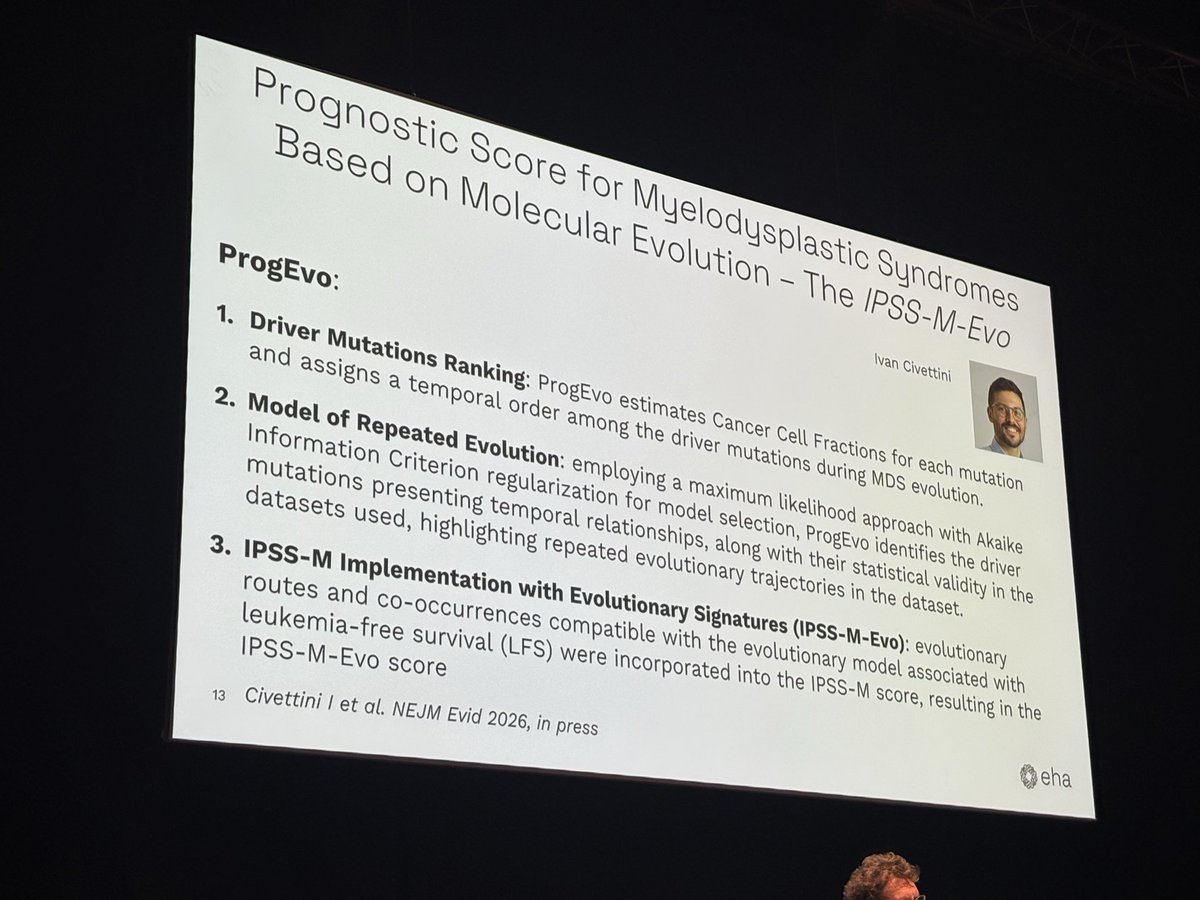 Prognostic Score for Myelodysplastic Syndromes Based on Molecular Evolution – The IPSS-M-Evo

Ivan Civettini

ProgEvo:

1. Driver Mutations Ranking: ProgEvo estimates Cancer Cell Fractions for each mutation and assigns a temporal order among the driver mutations during MDS evolution.

2. Model of Repeated Evolution: employing a maximum likelihood approach with Akaike Information Criterion regularization for model selection, ProgEvo identifies the driver mutations presenting temporal relationships, along with their statistical validity in the datasets used, highlighting repeated evolutionary trajectories in the dataset.

3. IPSS-M Implementation with Evolutionary Signatures (IPSS-M-Evo): evolutionary routes and co-occurrences compatible with the evolutionary model associated with leukemia-free survival (LFS) were incorporated into the IPSS-M score, resulting in the IPSS-M-Evo score

13 Civettini I et al. NEJM Evid 2026, in press

eha